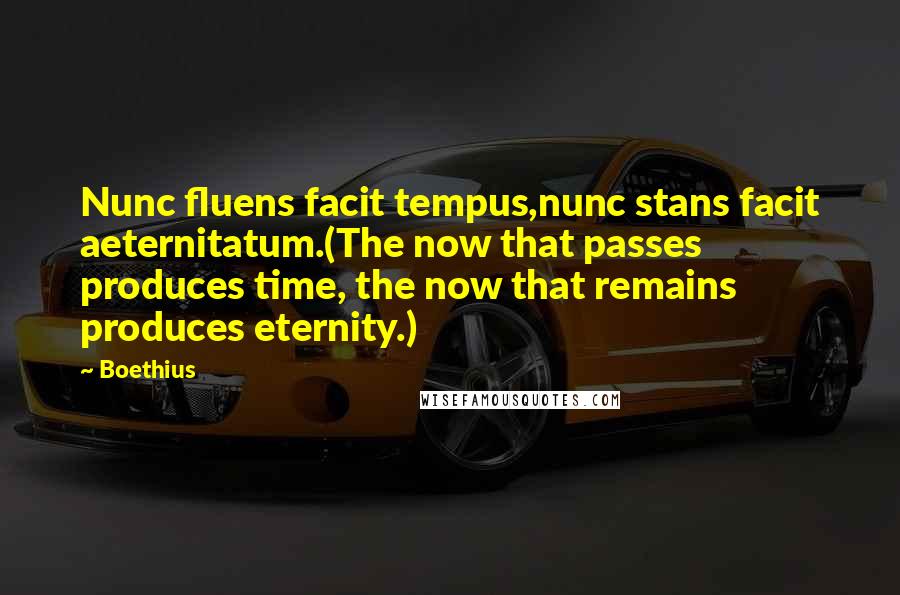 Nunc fluens facit tempus,nunc stans facit aeternitatum.(The now that passes produces time, the now that remains produces eternity.)

~ Boethius

WISEFAMOUSQUOTES.COM